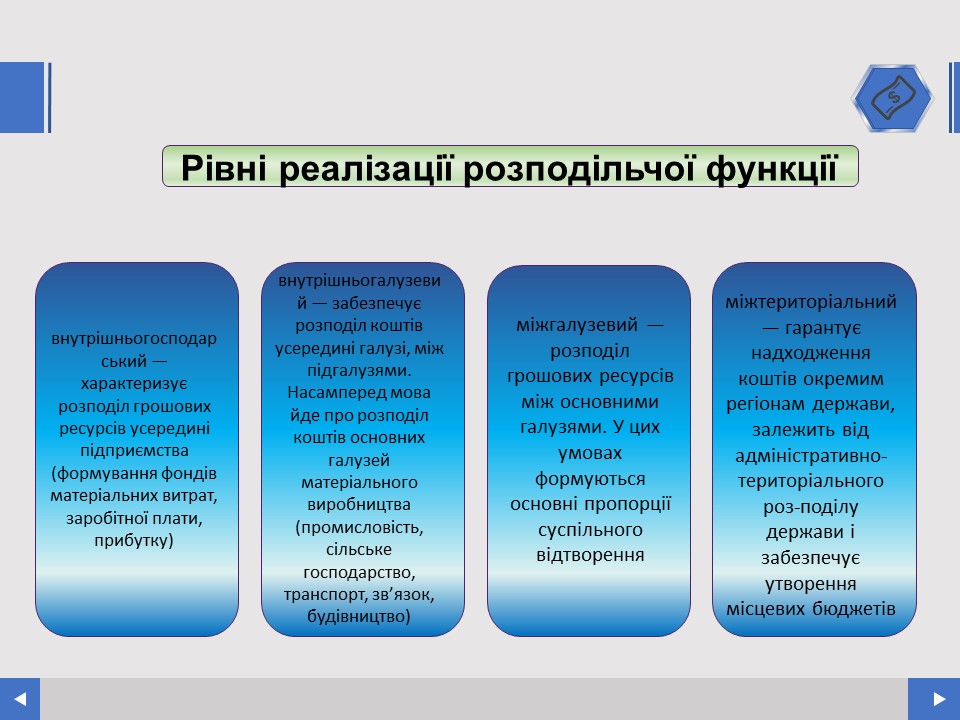 Рівні реалізації розподільчої функції

внутрішньогосподарський — характеризує розподіл грошових ресурсів усередині підприємства (формування фондів матеріальних витрат, заробітної плати, прибутку)

внутрішньогалузевий — забезпечує розподіл коштів усередині галузі, між підгалузями. Насамперед мова йде про розподіл коштів основних галузей матеріального виробництва (промисловість, сільське господарство, транспорт, зв'язок, будівництво)

міжгалузевий — розподіл грошових ресурсів між основними галузями. У цих умовах формуються основні пропорції суспільного відтворення

міжтериторіальний — гарантує надходження коштів окремим регіонам держави, залежить від адміністративно-територіального роз-поділу держави і забезпечує утворення місцевих бюджетів